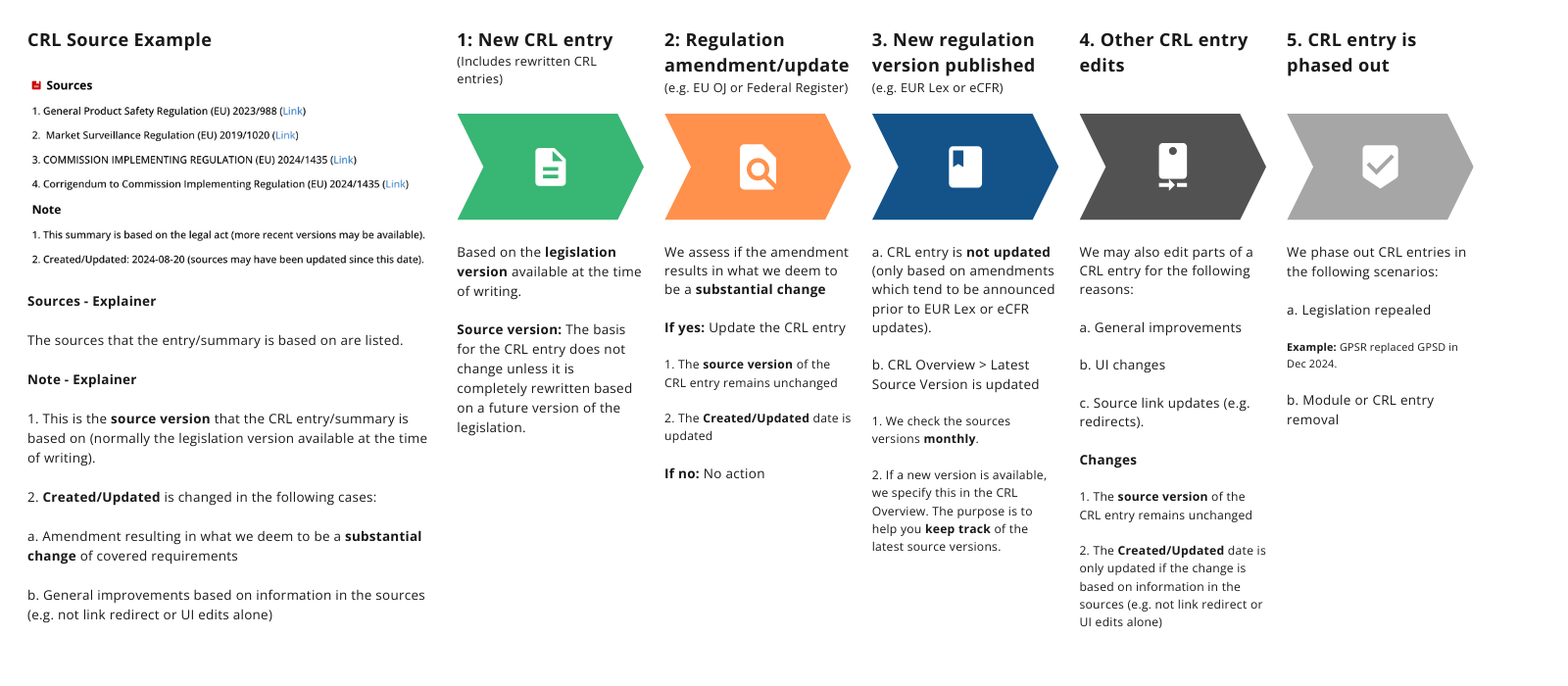 CRL Source Example

Sources

1. General Product Safety Regulation (EU) 2023/988 (Link)

2. Market Surveillance Regulation (EU) 2019/1020 (Link)

3. COMMISSION IMPLEMENTING REGULATION (EU) 2024/1435 (Link)

4. Corrigendum to Commission Implementing Regulation (EU) 2024/1435 (Link)

Note

1. This summary is based on the legal act (more recent versions may be available).

2. Created/Updated: 2024-08-20 (sources may have been updated since this date).

Sources - Explainer

The sources that the entry/summary is based on are listed.

Note - Explainer

1. This is the source version that the CRL entry/summary is based on (normally the legislation version available at the time of writing).

2. Created/Updated is changed in the following cases:

a. Amendment resulting in what we deem to be a substantial change of covered requirements

b. General improvements based on information in the sources (e.g. not link redirect or UI edits alone)

1: New CRL entry
(Includes rewritten CRL entries)

Based on the legislation version available at the time of writing.

Source version: The basis for the CRL entry does not change unless it is completely rewritten based on a future version of the legislation.

2: Regulation amendment/update
(e.g. EU OJ or Federal Register)

We assess if the amendment results in what we deem to be a substantial change

If yes: Update the CRL entry

1. The source version of the CRL entry remains unchanged

2. The Created/Updated date is updated

If no: No action

3. New regulation version published
(e.g. EUR Lex or eCFR)

a. CRL entry is not updated (only based on amendments which tend to be announced prior to EUR Lex or eCFR updates).

b. CRL Overview > Latest Source Version is updated

1. We check the sources versions monthly.

2. If a new version is available, we specify this in the CRL Overview. The purpose is to help you keep track of the latest source versions.

4. Other CRL entry edits

We may also edit parts of a CRL entry for the following reasons:

a. General improvements

b. UI changes

c. Source link updates (e.g. redirects).

Changes

1. The source version of the CRL entry remains unchanged

2. The Created/Updated date is only updated if the change is based on information in the sources (e.g. not link redirect or UI edits alone)

5. CRL entry is phased out

We phase out CRL entries in the following scenarios:

a. Legislation repealed

Example: GPSR replaced GPSD in Dec 2024.

b. Module or CRL entry removal